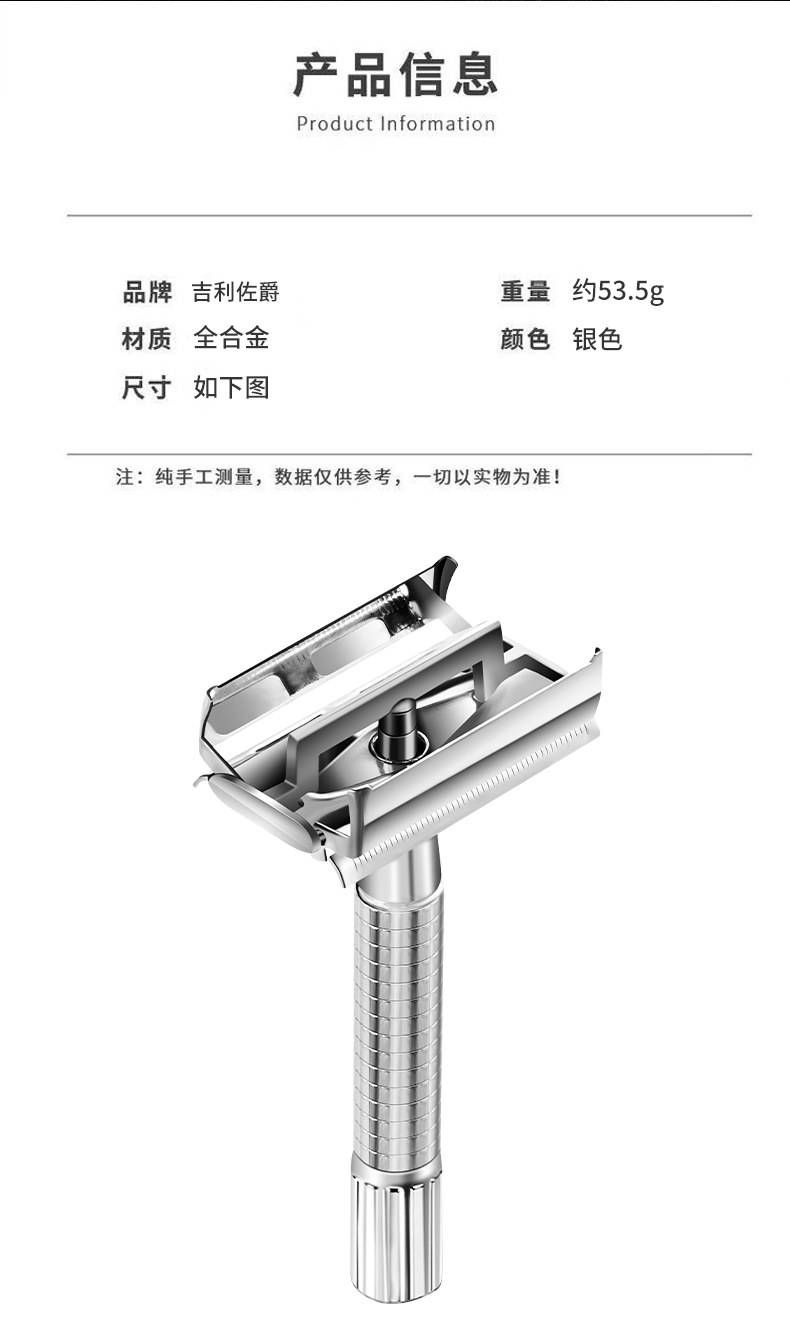 产品信息
Product Information

品牌 吉利佐爵
材质 全合金
尺寸 如下图

重量 约53.5g
颜色 银色

注：纯手工测量，数据仅供参考，一切以实物为准！